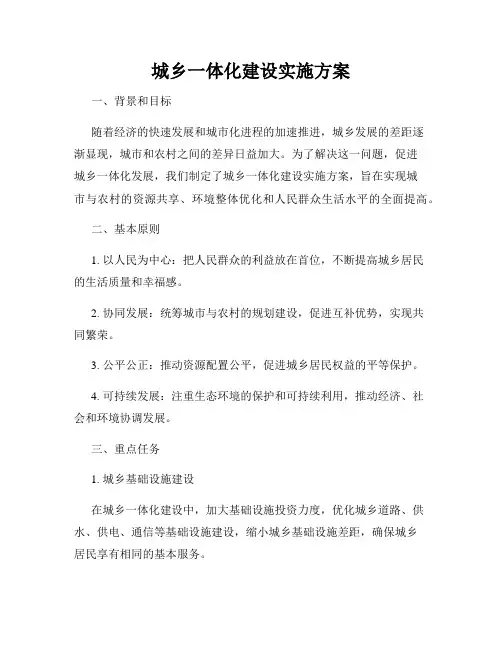 城乡一体化建设实施方案

一、背景和目标

随着经济的快速发展和城市化进程的加速推进，城乡发展的差距逐渐显现，城市和农村之间的差异日益加大。为了解决这一问题，促进城乡一体化发展，我们制定了城乡一体化建设实施方案，旨在实现城市与农村的资源共享、环境整体优化和人民群众生活水平的全面提高。

二、基本原则

1. 以人民为中心：把人民群众的利益放在首位，不断提高城乡居民的生活质量和幸福感。

2. 协同发展：统筹城市与农村的规划建设，促进互补优势，实现共同繁荣。

3. 公平公正：推动资源配置公平，促进城乡居民权益的平等保护。

4. 可持续发展：注重生态环境的保护和可持续利用，推动经济、社会和环境协调发展。

三、重点任务

1. 城乡基础设施建设

在城乡一体化建设中，加大基础设施投资力度，优化城乡道路、供水、供电、通信等基础设施建设，缩小城乡基础设施差距，确保城乡居民享有相同的基本服务。